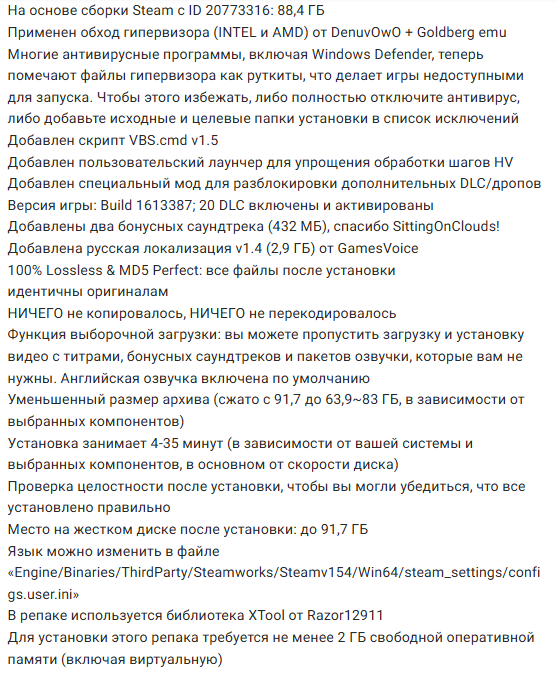 На основе сборки Steam с ID 20773316: 88,4 ГБ
Применен обход гипервизора (INTEL и AMD) от DenuvOwO + Goldberg emu
Многие антивирусные программы, включая Windows Defender, теперь помечают файлы гипервизора как руткиты, что делает игры недоступными для запуска. Чтобы этого избежать, либо полностью отключите антивирус, либо добавьте исходные и целевые папки установки в список исключений
Добавлен скрипт VBS.cmd v1.5
Добавлен пользовательский лаунчер для упрощения обработки шагов HV
Добавлен специальный мод для разблокировки дополнительных DLC/дропов
Версия игры: Build 1613387; 20 DLC включены и активированы
Добавлены два бонусных саундтрека (432 МБ), спасибо SittingOnClouds!
Добавлена русская локализация v1.4 (2,9 ГБ) от GamesVoice
100% Lossless & MD5 Perfect: все файлы после установки идентичны оригиналам
НИЧЕГО не копировалось, НИЧЕГО не перекодировалось
Функция выборочной загрузки: вы можете пропустить загрузку и установку видео с титрами, бонусных саундтреков и пакетов озвучки, которые вам не нужны. Английская озвучка включена по умолчанию
Уменьшенный размер архива (сжато с 91,7 до 63,9~83 ГБ, в зависимости от выбранных компонентов)
Установка занимает 4-35 минут (в зависимости от вашей системы и выбранных компонентов, в основном от скорости диска)
Проверка целостности после установки, чтобы вы могли убедиться, что все установлено правильно
Место на жестком диске после установки: до 91,7 ГБ
Язык можно изменить в файле «Engine/Binaries/ThirdParty/Steamworks/Steamv154/Win64/steam_settings/configs.user.ini»
В репаке используется библиотека XTool от Razor12911
Для установки этого репака требуется не менее 2 ГБ свободной оперативной памяти (включая виртуальную)